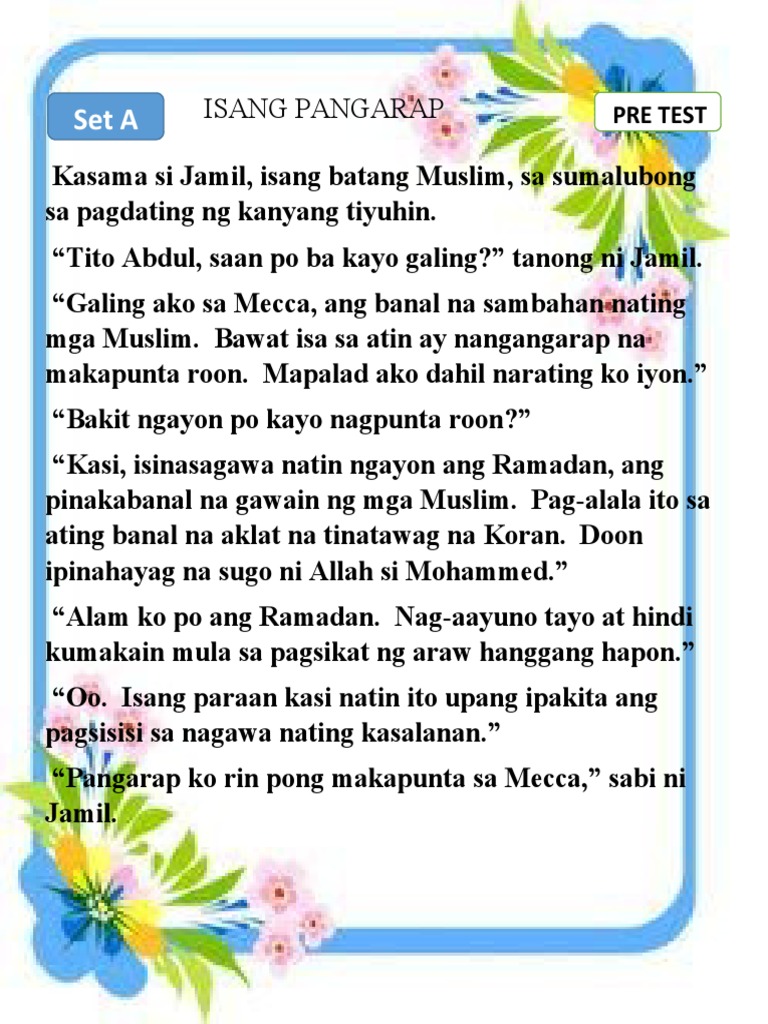 Set A

ISANG PANGARAP

PRE TEST

Kasama si Jamil, isang batang Muslim, sa sumalubong sa pagdating ng kanyang tiyuhin.

“Tito Abdul, saan po ba kayo galing?” tanong ni Jamil.

“Galing ako sa Mecca, ang banal na sambahan nating mga Muslim. Bawat isa sa atin ay nangangarap na makapunta roon. Mapalad ako dahil narating ko iyon.”

“Bakit ngayon po kayo nagpunta roon?”

“Kasi, isinasagawa natin ngayon ang Ramadan, ang pinakabanal na gawain ng mga Muslim. Pag-alala ito sa ating banal na aklat na tinatawag na Koran. Doon ipinahayag na sugo ni Allah si Mohammed.”

“Alam ko po ang Ramadan. Nag-aayuno tayo at hindi kumakain mula sa pagsikat ng araw hanggang hapon.”

“Oo. Isang paraan kasi natin ito upang ipakita ang pagsisisi sa nagawa nating kasalanan.”

“Pangarap ko rin pong makapunta sa Mecca,” sabi ni Jamil.